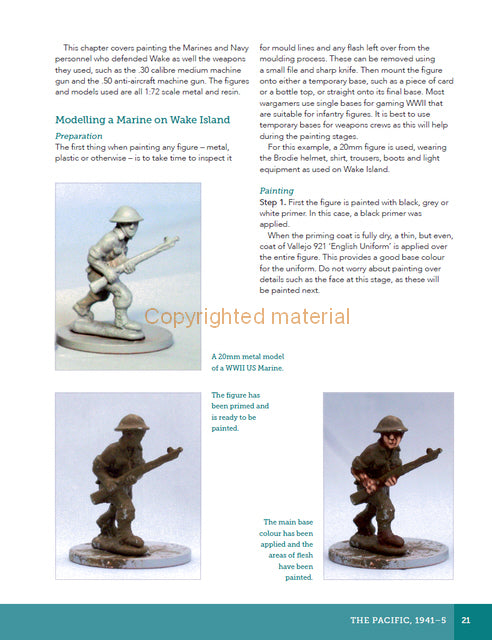 This chapter covers painting the Marines and Navy personnel who defended Wake as well the weapons they used, such as the .30 calibre medium machine gun and the .50 anti-aircraft machine gun. The figures and models used are all 1:72 scale metal and resin.

Modelling a Marine on Wake Island

Preparation

The first thing when painting any figure – metal, plastic or otherwise – is to take time to inspect it for mould lines and any flash left over from the moulding process. These can be removed using a small file and sharp knife. Then mount the figure onto either a temporary base, such as a piece of card or a bottle top, or straight onto its final base. Most wargamers use single bases for gaming WWII that are suitable for infantry figures. It is best to use temporary bases for weapons crews as this will help during the painting stages.

For this example, a 20mm figure is used, wearing the Brodie helmet, shirt, trousers, boots and light equipment as used on Wake Island.

Painting

Step 1. First the figure is painted with black, grey or white primer. In this case, a black primer was applied.

When the priming coat is fully dry, a thin, but even, coat of Vallejo 921 'English Uniform' is applied over the entire figure. This provides a good base colour for the uniform. Do not worry about painting over details such as the face at this stage, as these will be painted next.

Copyrighted material

A 20mm metal model of a WWII US Marine.

The figure has been primed and is ready to be painted.

The main base colour has been applied and the areas of flesh have been painted.

THE PACIFIC, 1941–5 21